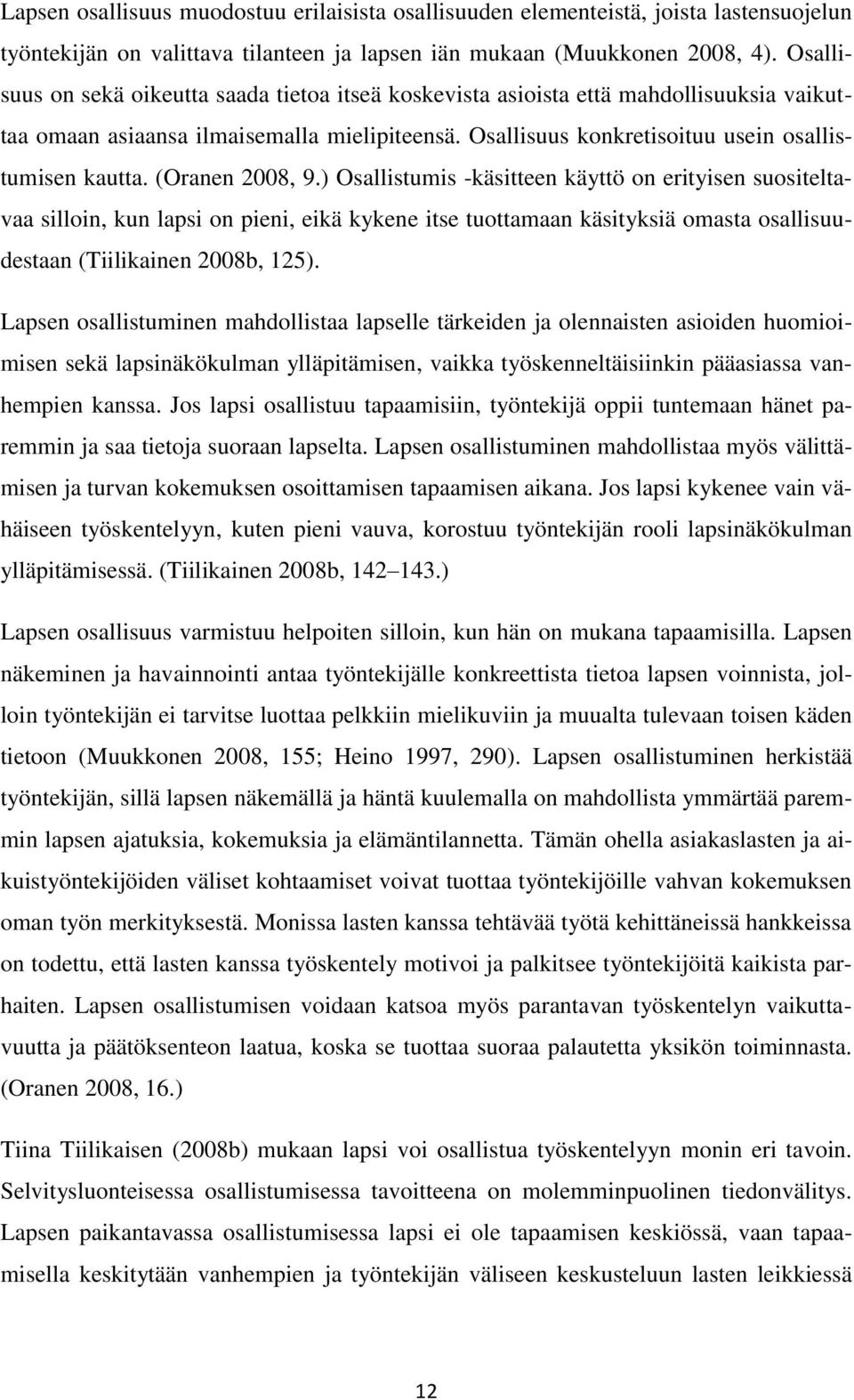 Lapsen osallisuus muodostuu erilaisista osallisuuden elementeistä, joista lastensuojelun työntekijän on valittava tilanteen ja lapsen iän mukaan (Muukkonen 2008, 4). Osallisuus on sekä oikeutta saada tietoa itseä koskevista asioista että mahdollisuuksia vaikuttaa omaan asiaansa ilmaisemalla mielipiteensä. Osallisuus konkretisoituu usein osallistumisen kautta. (Oranen 2008, 9.) Osallistumis -käsitteen käyttö on erityisen suositeltavaa silloin, kun lapsi on pieni, eikä kykene itse tuottamaan käsityksiä omasta osallisuudestaan (Tiilikainen 2008b, 125).

Lapsen osallistuminen mahdollistaa lapselle tärkeiden ja olennaisten asioiden huomioimisen sekä lapsinäkökulman ylläpitämisen, vaikka työskenneltäisiinkin pääasiassa vanhempien kanssa. Jos lapsi osallistuu tapaamisiin, työntekijä oppii tuntemaan hänet paremmin ja saa tietoja suoraan lapselta. Lapsen osallistuminen mahdollistaa myös välittämisen ja turvan kokemuksen osoittamisen tapaamisen aikana. Jos lapsi kykenee vain vähäiseen työskentelyyn, kuten pieni vauva, korostuu työntekijän rooli lapsinäkökulman ylläpitämisessä. (Tiilikainen 2008b, 142–143.)

Lapsen osallisuus varmistuu helpoiten silloin, kun hän on mukana tapaamisilla. Lapsen näkeminen ja havainnointi antaa työntekijälle konkreettista tietoa lapsen voinnista, jolloin työntekijän ei tarvitse luottaa pelkkiin mielikuviin ja muualta tulevaan toisen käden tietoon (Muukkonen 2008, 155; Heino 1997, 290). Lapsen osallistuminen herkistää työntekijän, sillä lapsen näkemällä ja häntä kuulemalla on mahdollista ymmärtää paremmin lapsen ajatuksia, kokemuksia ja elämäntilannetta. Tämän ohella asiakaslasten ja aikuistyöntekijöiden väliset kohtaamiset voivat tuottaa työntekijöille vahvan kokemuksen oman työn merkityksestä. Monissa lasten kanssa tehtävää työtä kehittäneissä hankkeissa on todettu, että lasten kanssa työskentely motivoi ja palkitsee työntekijöitä kaikista parhaiten. Lapsen osallistumisen voidaan katsoa myös parantavan työskentelyn vaikuttavuutta ja päätöksenteon laatua, koska se tuottaa suoraa palautetta yksikön toiminnasta. (Oranen 2008, 16.)

Tiina Tiilikaisen (2008b) mukaan lapsi voi osallistua työskentelyyn monin eri tavoin. Selvitysluonteisessa osallistumisessa tavoitteena on molemminpuolinen tiedonvälitys. Lapsen paikantavassa osallistumisessa lapsi ei ole tapaamisen keskiössä, vaan tapaamisella keskitytään vanhempien ja työntekijän väliseen keskusteluun lasten leikkiessä

12